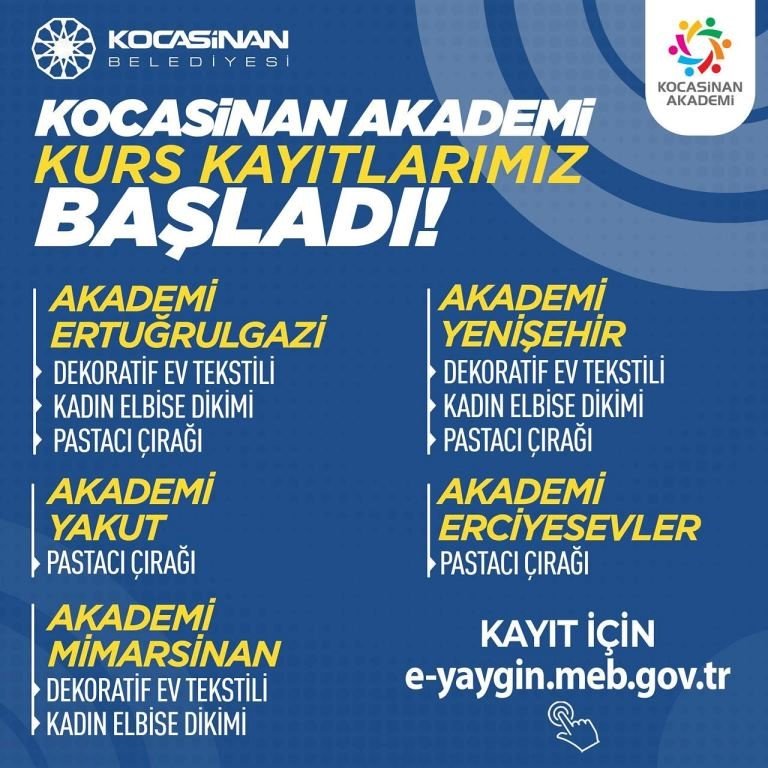 KOCASİNAN BELEDİYESİ

KOCASİNAN AKADEMİ

KOCASİNAN AKADEMİ
KURS KAYITLARIMIZ
BAŞLADI!

AKADEMİ ERTUĞRULGAZİ
DEKORATİF EV TEKSTİLİ
KADIN ELBİSE DİKİMİ
PASTACI ÇIRAĞI

AKADEMİ YAKUT
PASTACI ÇIRAĞI

AKADEMİ MİMARSİNAN
DEKORATİF EV TEKSTİLİ
KADIN ELBİSE DİKİMİ

AKADEMİ YENİŞEHİR
DEKORATİF EV TEKSTİLİ
KADIN ELBİSE DİKİMİ
PASTACI ÇIRAĞI

AKADEMİ ERCİYESEVLER
PASTACI ÇIRAĞI

KAYIT İÇİN
e-yaygin.meb.gov.tr